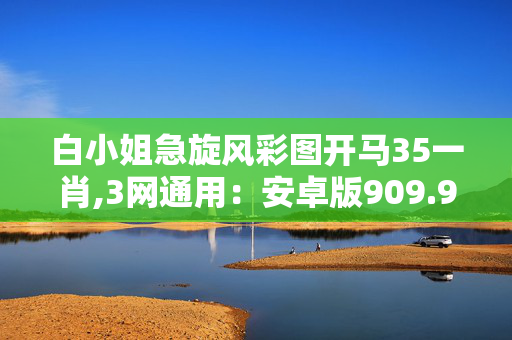 白小姐急旋风彩图开马35一肖,3网通用：安卓版909.9